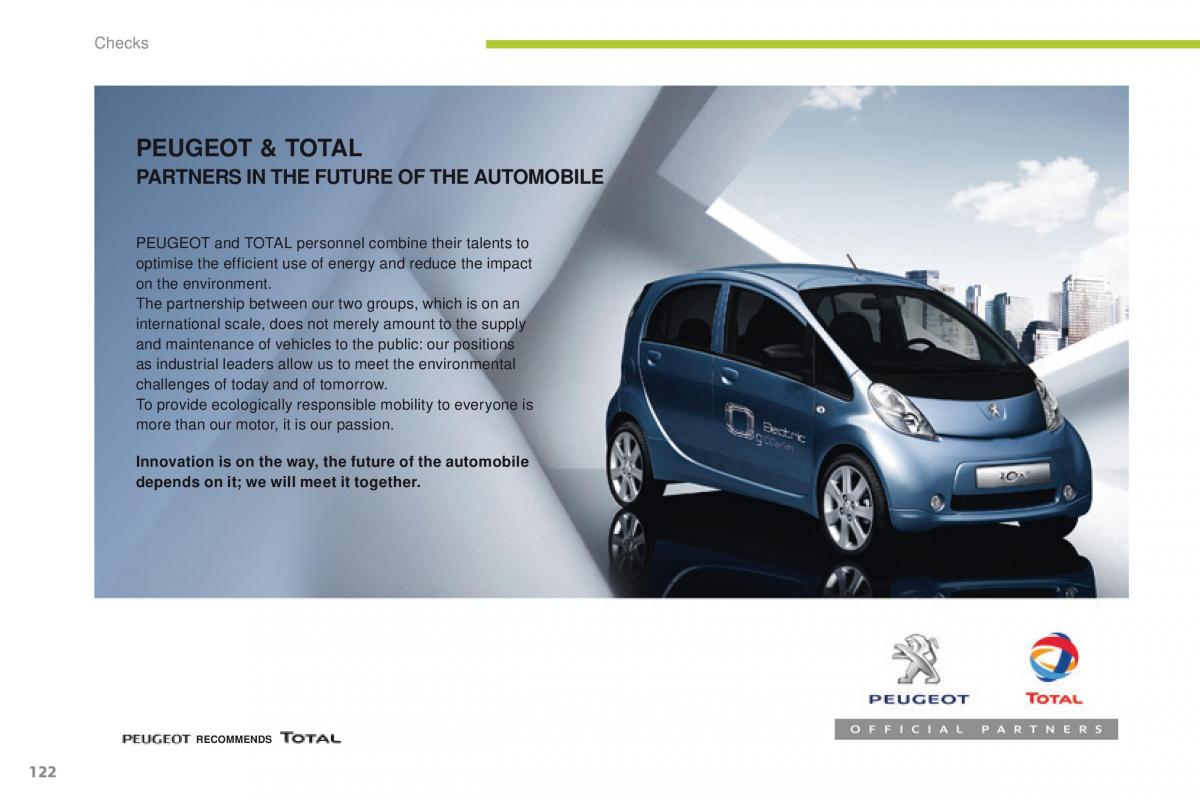 Checks

PEUGEOT & TOTAL
PARTNERS IN THE FUTURE OF THE AUTOMOBILE

PEUGEOT and TOTAL personnel combine their talents to optimise the efficient use of energy and reduce the impact on the environment.
The partnership between our two groups, which is on an international scale, does not merely amount to the supply and maintenance of vehicles to the public: our positions as industrial leaders allow us to meet the environmental challenges of today and of tomorrow.
To provide ecologically responsible mobility to everyone is more than our motor, it is our passion.

Innovation is on the way, the future of the automobile depends on it; we will meet it together.

Electric

iOn

PEUGEOT TOTAL
OFFICIAL PARTNERS

PEUGEOT RECOMMENDS TOTAL

122